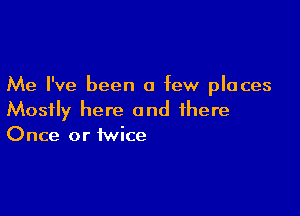 Me I've been a few places
Mostly here and there
Once or twice